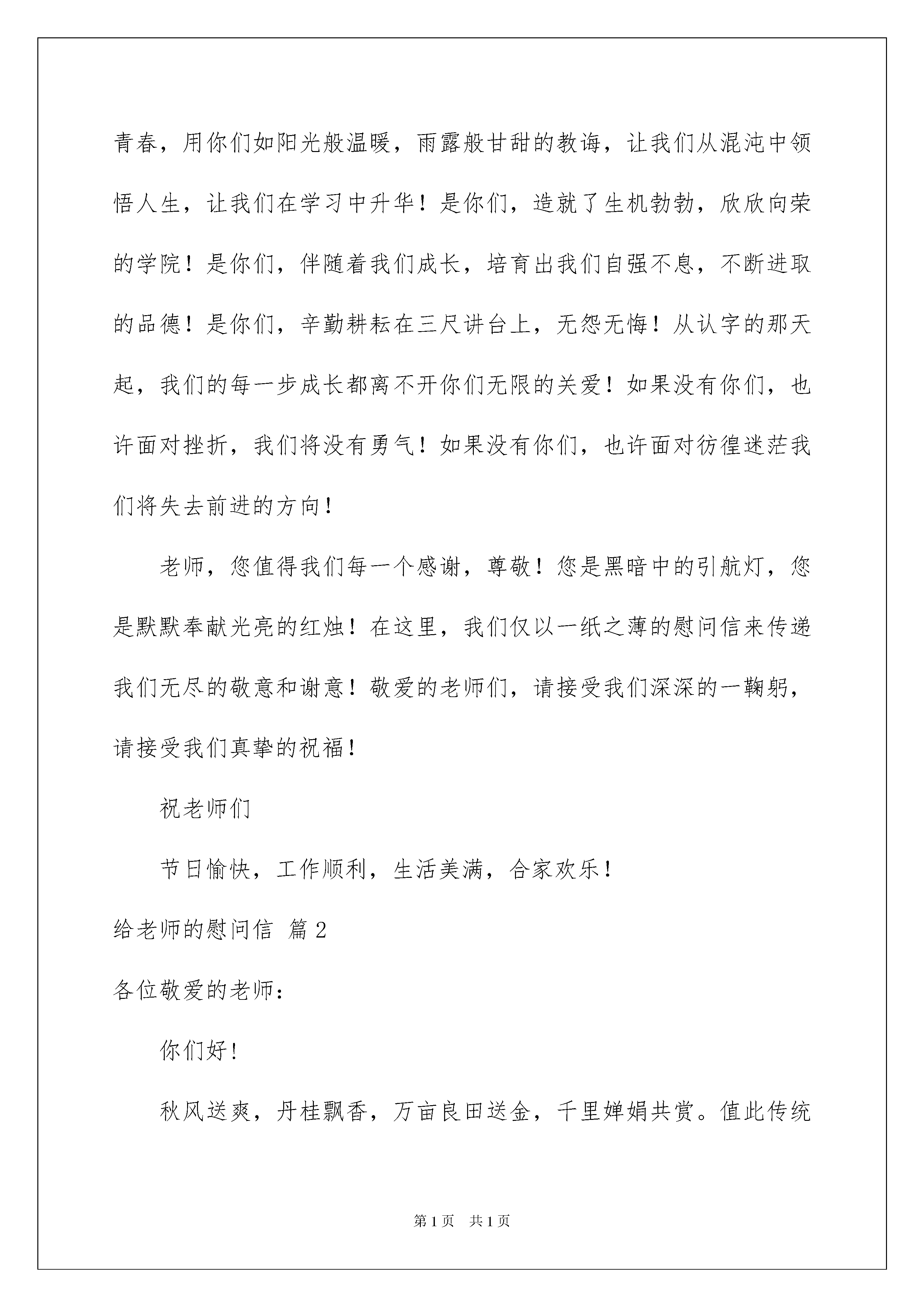 青春，用你们如阳光般温暖，雨露般甘甜的教诲，让我们从混沌中领悟人生，让我们在学习中升华！是你们，造就了生机勃勃，欣欣向荣的学院！是你们，伴随着我们成长，培育出我们自强不息，不断进取的品德！是你们，辛勤耕耘在三尺讲台上，无怨无悔！从认字的那天起，我们的每一步成长都离不开你们无限的关爱！如果没有你们，也许面对挫折，我们将没有勇气！如果没有你们，也许面对彷徨迷茫我们将失去前进的方向！

老师，您值得我们每一个感谢，尊敬！您是黑暗中的引航灯，您是默默奉献光亮的红烛！在这里，我们仅以一纸之薄的慰问信来传递我们无尽的敬意和谢意！敬爱的老师们，请接受我们深深的一鞠躬，请接受我们真挚的祝福！

祝老师们

节日愉快，工作顺利，生活美满，合家欢乐！

给老师的慰问信 篇2

各位敬爱的老师：

你们好！

秋风送爽，丹桂飘香，万亩良田送金，千里婵娟共赏。值此传统

第1页 共1页